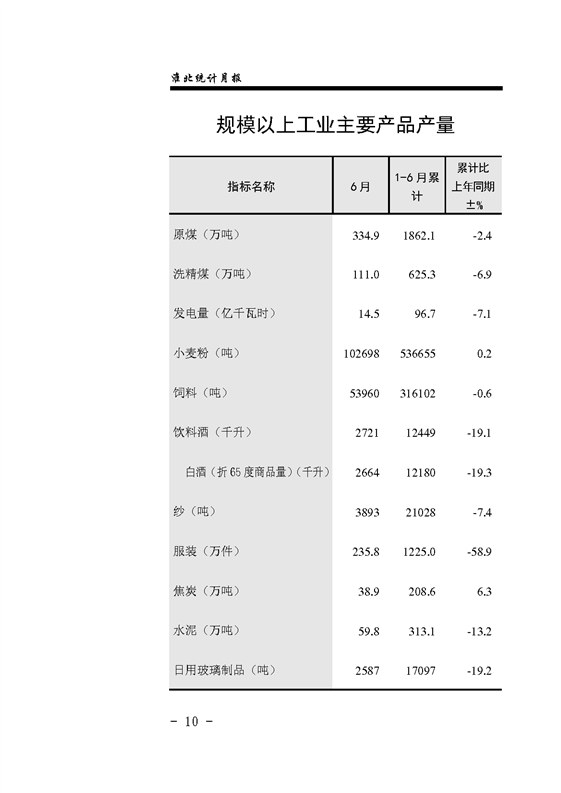 淮北统计月报

规模以上工业主要产品产量

| 指标名称 | 6月 | 1-6月累计 | 累计比上年同期±% |
|---|---|---|---|
| 原煤（万吨） | 334.9 | 1862.1 | -2.4 |
| 洗精煤（万吨） | 111.0 | 625.3 | -6.9 |
| 发电量（亿千瓦时） | 14.5 | 96.7 | -7.1 |
| 小麦粉（吨） | 102698 | 536655 | 0.2 |
| 饲料（吨） | 53960 | 316102 | -0.6 |
| 饮料酒（千升） | 2721 | 12449 | -19.1 |
| 白酒（折65度商品量）（千升） | 2664 | 12180 | -19.3 |
| 纱（吨） | 3893 | 21028 | -7.4 |
| 服装（万件） | 235.8 | 1225.0 | -58.9 |
| 焦炭（万吨） | 38.9 | 208.6 | 6.3 |
| 水泥（万吨） | 59.8 | 313.1 | -13.2 |
| 日用玻璃制品（吨） | 2587 | 17097 | -19.2 |

- 10 -